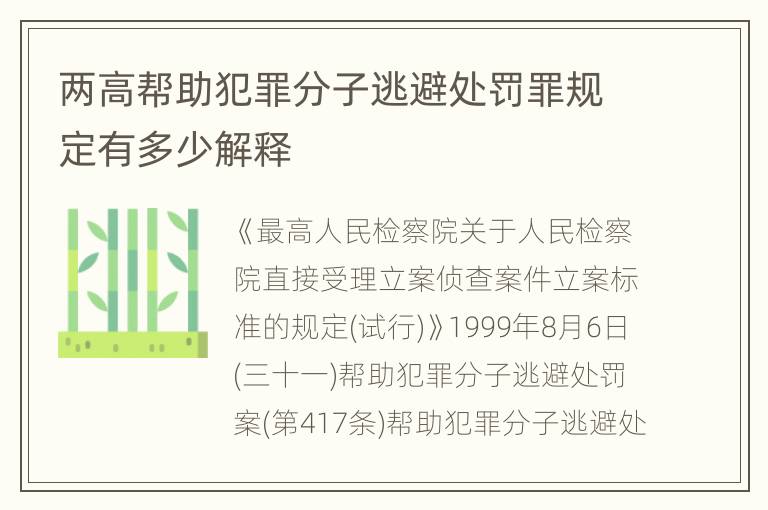 两高帮助犯罪分子逃避处罚罪规定有多少解释

《最高人民检察院关于人民检察院直接受理立案侦查案件立案标准的规定(试行)》1999年8月6日(三十一)帮助犯罪分子逃避处罚案(第417条)帮助犯罪分子逃避处